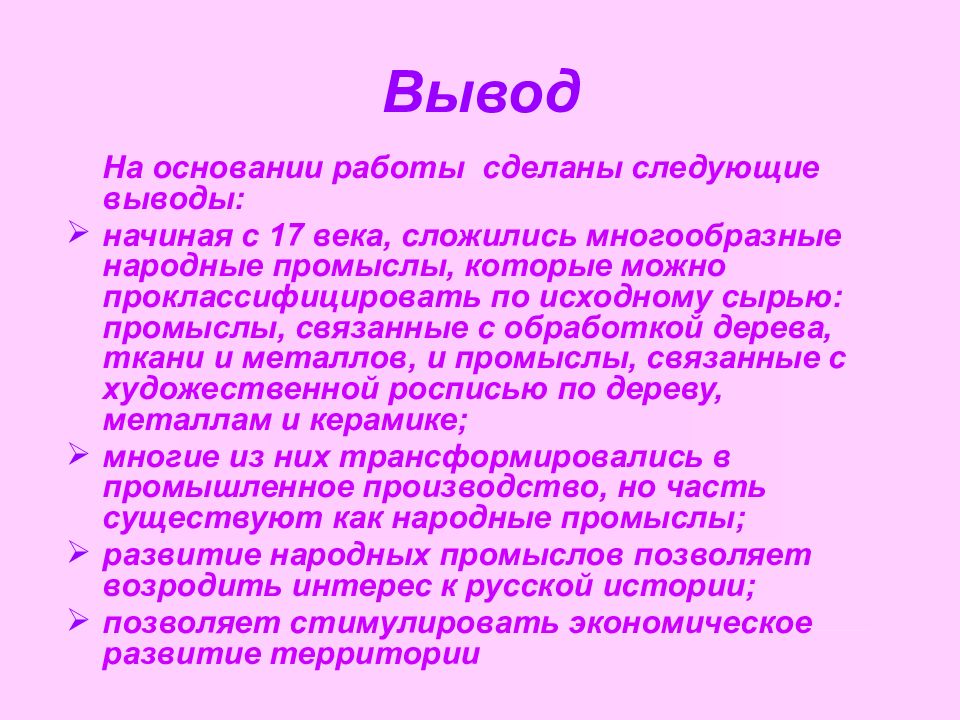 Вывод

На основании работы сделаны следующие выводы:

➢ начиная с 17 века, сложились многообразные народные промыслы, которые можно проклассифицировать по исходному сырью: промыслы, связанные с обработкой дерева, ткани и металлов, и промыслы, связанные с художественной росписью по дереву, металлам и керамике;

➢ многие из них трансформировались в промышленное производство, но часть существуют как народные промыслы;

➢ развитие народных промыслов позволяет возродить интерес к русской истории;

➢ позволяет стимулировать экономическое развитие территории